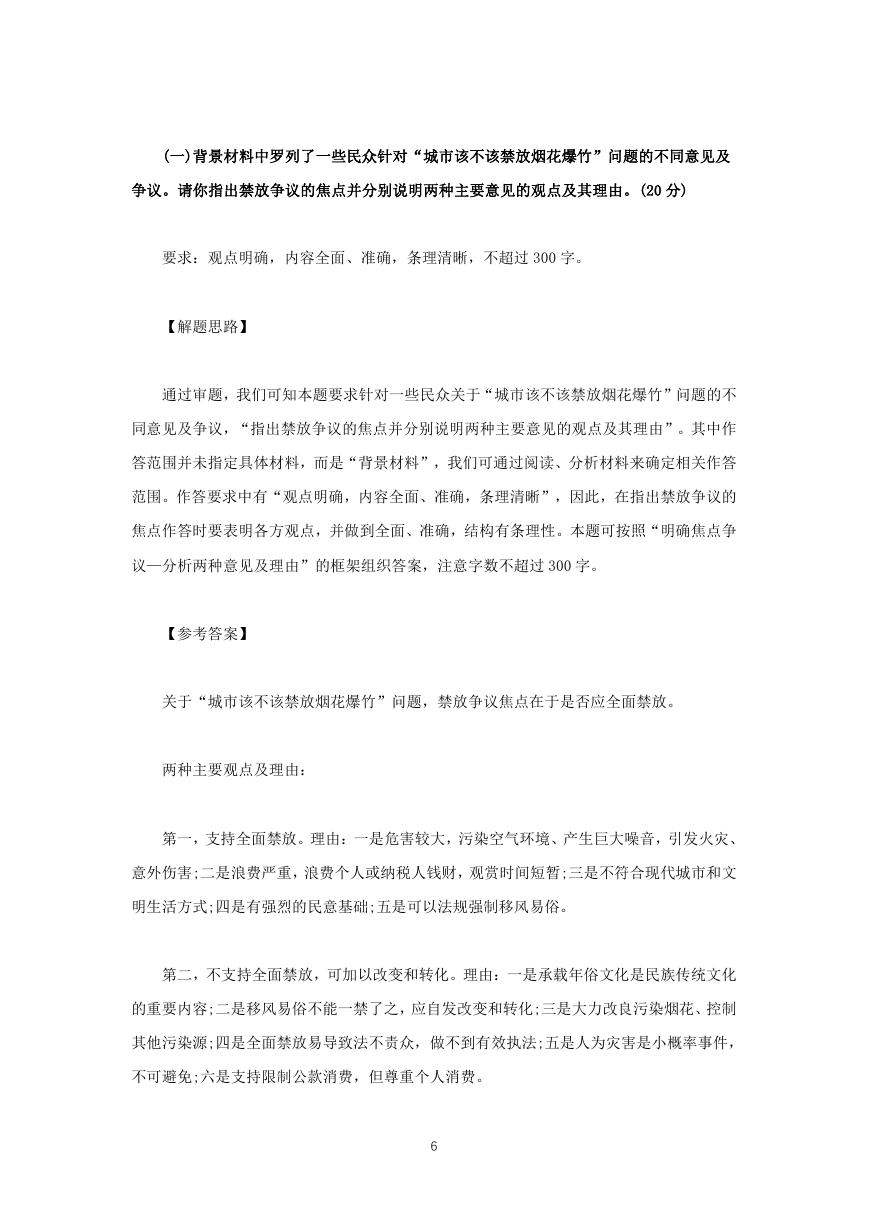 (一)背景材料中罗列了一些民众针对“城市该不该禁放烟花爆竹”问题的不同意见及争议。请你指出禁放争议的焦点并分别说明两种主要意见的观点及其理由。(20 分)

要求：观点明确，内容全面、准确，条理清晰，不超过 300 字。

【解题思路】

通过审题，我们可知本题要求针对一些民众关于“城市该不该禁放烟花爆竹”问题的不同意见及争议，“指出禁放争议的焦点并分别说明两种主要意见的观点及其理由”。其中作答范围并未指定具体材料，而是“背景材料”，我们可通过阅读、分析材料来确定相关作答范围。作答要求中有“观点明确，内容全面、准确，条理清晰”，因此，在指出禁放争议的焦点作答时要表明各方观点，并做到全面、准确，结构有条理性。本题可按照“明确焦点争议—分析两种意见及理由”的框架组织答案，注意字数不超过 300 字。

【参考答案】

关于“城市该不该禁放烟花爆竹”问题，禁放争议焦点在于是否应全面禁放。

两种主要观点及理由：

第一，支持全面禁放。理由：一是危害较大，污染空气环境、产生巨大噪音，引发火灾、意外伤害;二是浪费严重，浪费个人或纳税人钱财，观赏时间短暂;三是不符合现代城市和文明生活方式;四是有强烈的民意基础;五是可以法规强制移风易俗。

第二，不支持全面禁放，可加以改变和转化。理由：一是承载年俗文化是民族传统文化的重要内容;二是移风易俗不能一禁了之，应自发改变和转化;三是大力改良污染烟花、控制其他污染源;四是全面禁放易导致法不责众，做不到有效执法;五是人为灾害是小概率事件，不可避免;六是支持限制公款消费，但尊重个人消费。

6